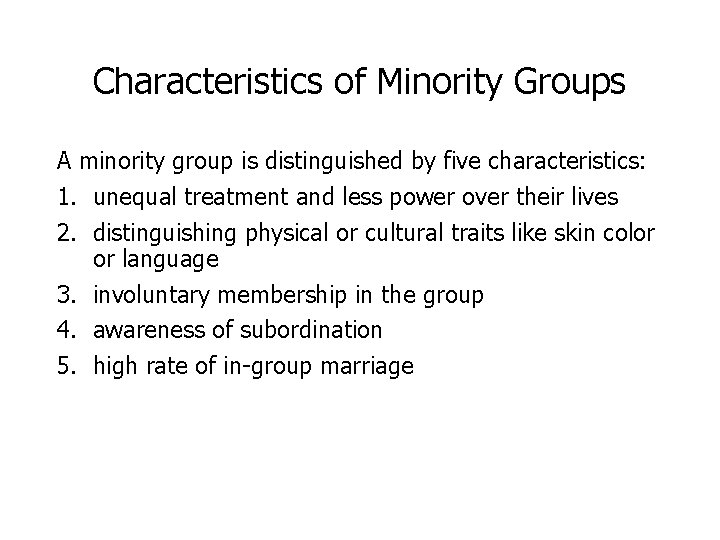 Characteristics of Minority Groups

A minority group is distinguished by five characteristics:

1. unequal treatment and less power over their lives
2. distinguishing physical or cultural traits like skin color or language
3. involuntary membership in the group
4. awareness of subordination
5. high rate of in-group marriage